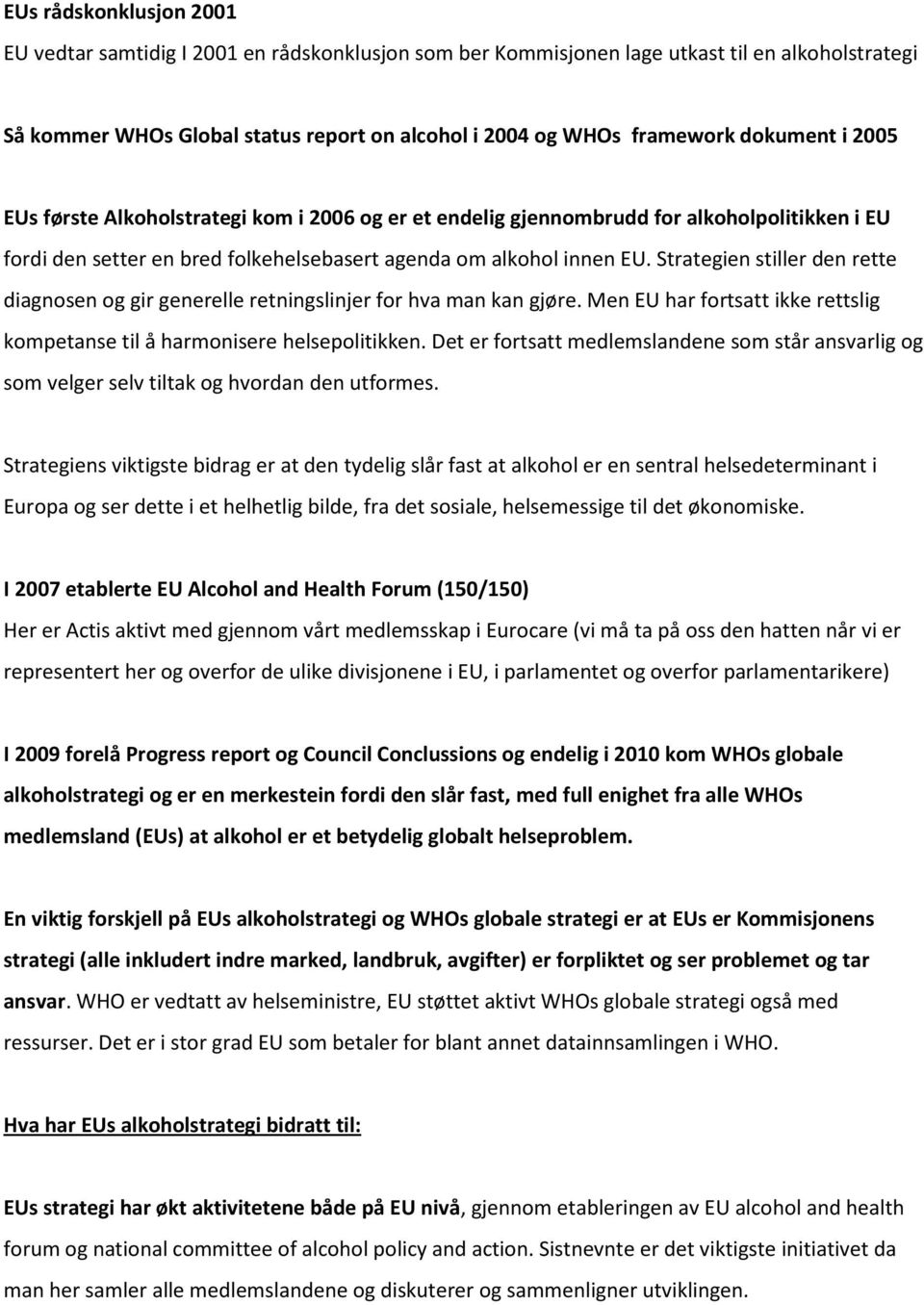 EUs rådskonklusjon 2001

EU vedtar samtidig I 2001 en rådskonklusjon som ber Kommisjonen lage utkast til en alkoholstrategi

Så kommer WHOs Global status report on alcohol i 2004 og WHOs framework dokument i 2005

EUs første Alkoholstrategi kom i 2006 og er et endelig gjennombrudd for alkoholpolitikken i EU fordi den setter en bred folkehelsebasert agenda om alkohol innen EU. Strategien stiller den rette diagnosen og gir generelle retningslinjer for hva man kan gjøre. Men EU har fortsatt ikke rettslig kompetanse til å harmonisere helsepolitikken. Det er fortsatt medlemslandene som står ansvarlig og som velger selv tiltak og hvordan den utformes.

Strategiens viktigste bidrag er at den tydelig slår fast at alkohol er en sentral helsedeterminant i Europa og ser dette i et helhetlig bilde, fra det sosiale, helsemessige til det økonomiske.

I 2007 etablerte EU Alcohol and Health Forum (150/150)

Her er Actis aktivt med gjennom vårt medlemsskap i Eurocare (vi må ta på oss den hatten når vi er representert her og overfor de ulike divisjonene i EU, i parlamentet og overfor parlamentarikere)

I 2009 forelå Progress report og Council Conclussions og endelig i 2010 kom WHOs globale alkoholstrategi og er en merkestein fordi den slår fast, med full enighet fra alle WHOs medlemsland (EUs) at alkohol er et betydelig globalt helseproblem.

En viktig forskjell på EUs alkoholstrategi og WHOs globale strategi er at EUs er Kommisjonens strategi (alle inkludert indre marked, landbruk, avgifter) er forpliktet og ser problemet og tar ansvar. WHO er vedtatt av helseministre, EU støttet aktivt WHOs globale strategi også med ressurser. Det er i stor grad EU som betaler for blant annet datainnsamlingen i WHO.

Hva har EUs alkoholstrategi bidratt til:

EUs strategi har økt aktivitetene både på EU nivå, gjennom etableringen av EU alcohol and health forum og national committee of alcohol policy and action. Sistnevnte er det viktigste initiativet da man her samler alle medlemslandene og diskuterer og sammenligner utviklingen.